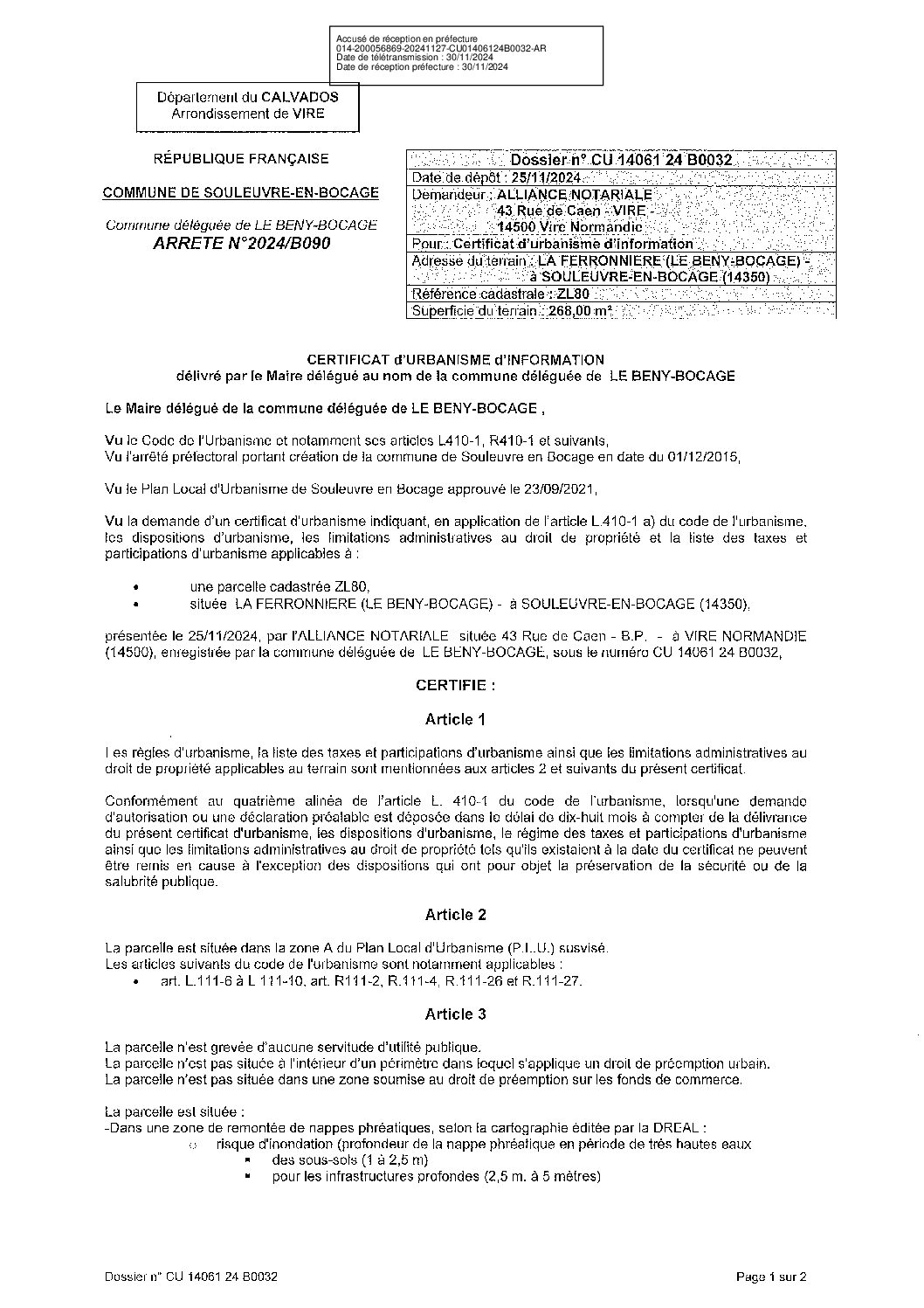 Accusé de réception en préfecture
014-200056869-20241127-CU01406124B0032-AR
Date de télétransmission : 30/11/2024
Date de réception préfecture : 30/11/2024

Département du CALVADOS
Arrondissement de VIRE

RÉPUBLIQUE FRANÇAISE

COMMUNE DE SOULEUVRE-EN-BOCAGE

Commune déléguée de LE BENY-BOCAGE
ARRETE N°2024/B090

| Dossier n° CU 14061 24 B0032 |
|---|
| Date de dépôt : 25/11/2024 |
| Demandeur : ALLIANCE NOTARIALE 43 Rue de Caen - VIRE - 14500 Vire Normandie |
| Pour : Certificat d'urbanisme d'information |
| Adresse du terrain : LA FERRONNIERE (LE BENY-BOCAGE) - à SOULEUVRE-EN-BOCAGE (14350) |
| Référence cadastrale : ZL80 |
| Superficie du terrain : 268,00 m² |

CERTIFICAT d'URBANISME d'INFORMATION
délivré par le Maire délégué au nom de la commune déléguée de LE BENY-BOCAGE

Le Maire délégué de la commune déléguée de LE BENY-BOCAGE ,

Vu le Code de l'Urbanisme et notamment ses articles L410-1, R410-1 et suivants,
Vu l'arrêté préfectoral portant création de la commune de Souleuvre en Bocage en date du 01/12/2015,

Vu le Plan Local d'Urbanisme de Souleuvre en Bocage approuvé le 23/09/2021,

Vu la demande d'un certificat d'urbanisme indiquant, en application de l'article L.410-1 a) du code de l'urbanisme, les dispositions d'urbanisme, les limitations administratives au droit de propriété et la liste des taxes et participations d'urbanisme applicables à :

• une parcelle cadastrée ZL80,
• située LA FERRONNIERE (LE BENY-BOCAGE) - à SOULEUVRE-EN-BOCAGE (14350),

présentée le 25/11/2024, par l'ALLIANCE NOTARIALE située 43 Rue de Caen - B.P. - à VIRE NORMANDIE (14500), enregistrée par la commune déléguée de LE BENY-BOCAGE, sous le numéro CU 14061 24 B0032,

CERTIFIE :

Article 1

Les règles d'urbanisme, la liste des taxes et participations d'urbanisme ainsi que les limitations administratives au droit de propriété applicables au terrain sont mentionnées aux articles 2 et suivants du présent certificat.

Conformément au quatrième alinéa de l'article L. 410-1 du code de l'urbanisme, lorsqu'une demande d'autorisation ou une déclaration préalable est déposée dans le délai de dix-huit mois à compter de la délivrance du présent certificat d'urbanisme, les dispositions d'urbanisme, le régime des taxes et participations d'urbanisme ainsi que les limitations administratives au droit de propriété tels qu'ils existaient à la date du certificat ne peuvent être remis en cause à l'exception des dispositions qui ont pour objet la préservation de la sécurité ou de la salubrité publique.

Article 2

La parcelle est située dans la zone A du Plan Local d'Urbanisme (P.L.U.) susvisé.
Les articles suivants du code de l'urbanisme sont notamment applicables :
• art. L.111-6 à L 111-10, art. R111-2, R.111-4, R.111-26 et R.111-27.

Article 3

La parcelle n'est grevée d'aucune servitude d'utilité publique.
La parcelle n'est pas située à l'intérieur d'un périmètre dans lequel s'applique un droit de préemption urbain.
La parcelle n'est pas située dans une zone soumise au droit de préemption sur les fonds de commerce.

La parcelle est située :
-Dans une zone de remontée de nappes phréatiques, selon la cartographie éditée par la DREAL :
○ risque d'inondation (profondeur de la nappe phréatique en période de très hautes eaux
▪ des sous-sols (1 à 2,5 m)
▪ pour les infrastructures profondes (2,5 m. à 5 mètres)

Dossier n° CU 14061 24 B0032
Page 1 sur 2